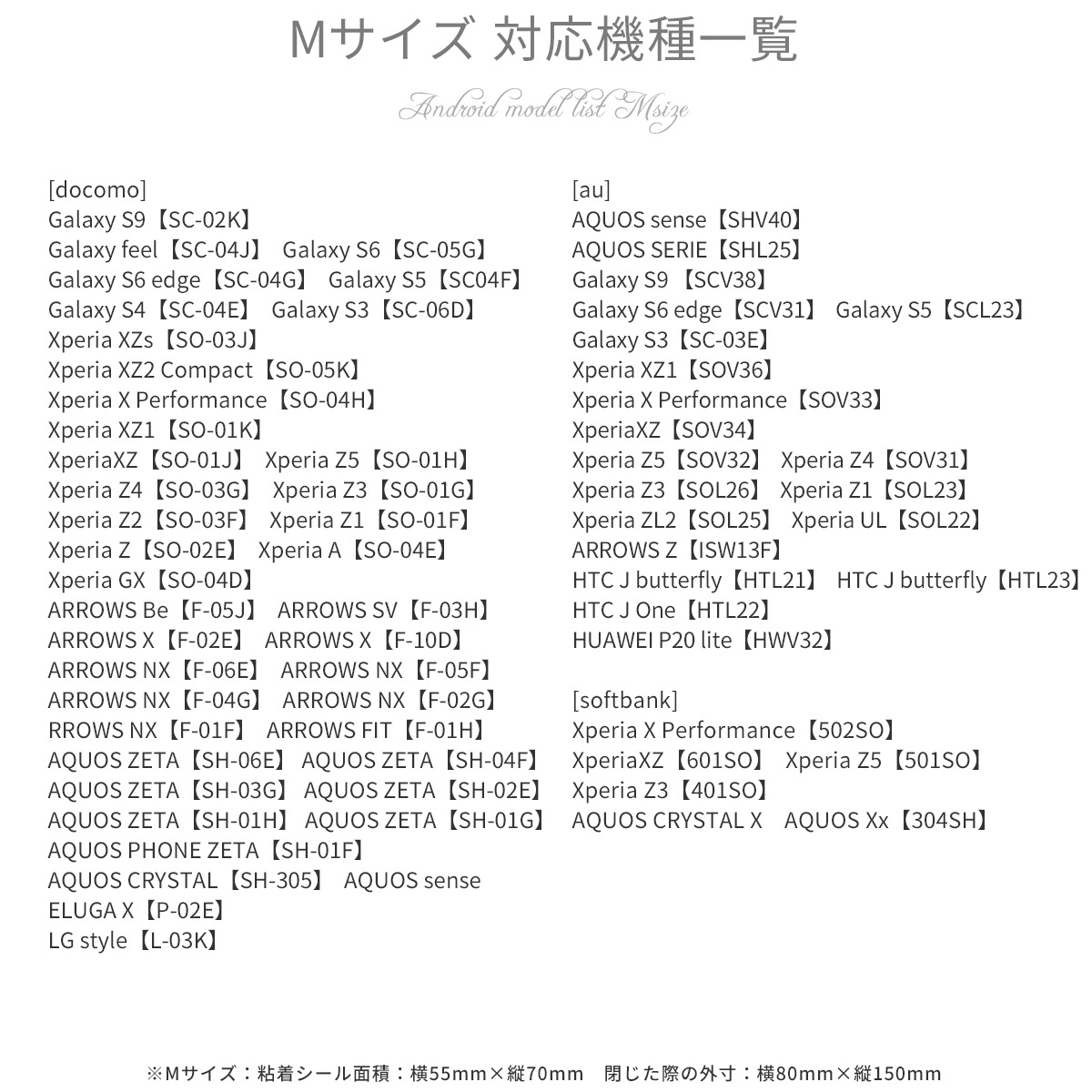 Mサイズ 対応機種一覧

Android model list Msize

[docomo]
Galaxy S9【SC-02K】
Galaxy feel【SC-04J】 Galaxy S6【SC-05G】
Galaxy S6 edge【SC-04G】 Galaxy S5【SC04F】
Galaxy S4【SC-04E】 Galaxy S3【SC-06D】
Xperia XZs【SO-03J】
Xperia XZ2 Compact【SO-05K】
Xperia X Performance【SO-04H】
Xperia XZ1【SO-01K】
XperiaXZ【SO-01J】 Xperia Z5【SO-01H】
Xperia Z4【SO-03G】 Xperia Z3【SO-01G】
Xperia Z2【SO-03F】 Xperia Z1【SO-01F】
Xperia Z【SO-02E】 Xperia A【SO-04E】
Xperia GX【SO-04D】
ARROWS Be【F-05J】 ARROWS SV【F-03H】
ARROWS X【F-02E】 ARROWS X【F-10D】
ARROWS NX【F-06E】 ARROWS NX【F-05F】
ARROWS NX【F-04G】 ARROWS NX【F-02G】
RROWS NX【F-01F】 ARROWS FIT【F-01H】
AQUOS ZETA【SH-06E】 AQUOS ZETA【SH-04F】
AQUOS ZETA【SH-03G】 AQUOS ZETA【SH-02E】
AQUOS ZETA【SH-01H】 AQUOS ZETA【SH-01G】
AQUOS PHONE ZETA【SH-01F】
AQUOS CRYSTAL【SH-305】 AQUOS sense
ELUGA X【P-02E】
LG style【L-03K】

[au]
AQUOS sense【SHV40】
AQUOS SERIE【SHL25】
Galaxy S9 【SCV38】
Galaxy S6 edge【SCV31】 Galaxy S5【SCL23】
Galaxy S3【SC-03E】
Xperia XZ1【SOV36】
Xperia X Performance【SOV33】
XperiaXZ【SOV34】
Xperia Z5【SOV32】 Xperia Z4【SOV31】
Xperia Z3【SOL26】 Xperia Z1【SOL23】
Xperia ZL2【SOL25】 Xperia UL【SOL22】
ARROWS Z【ISW13F】
HTC J butterfly【HTL21】 HTC J butterfly【HTL23】
HTC J One【HTL22】
HUAWEI P20 lite【HWV32】

[softbank]
Xperia X Performance【502SO】
XperiaXZ【601SO】 Xperia Z5【501SO】
Xperia Z3【401SO】
AQUOS CRYSTAL X AQUOS Xx【304SH】

※Mサイズ：粘着シール面積：横55mm×縦70mm 閉じた際の外寸：横80mm×縦150mm